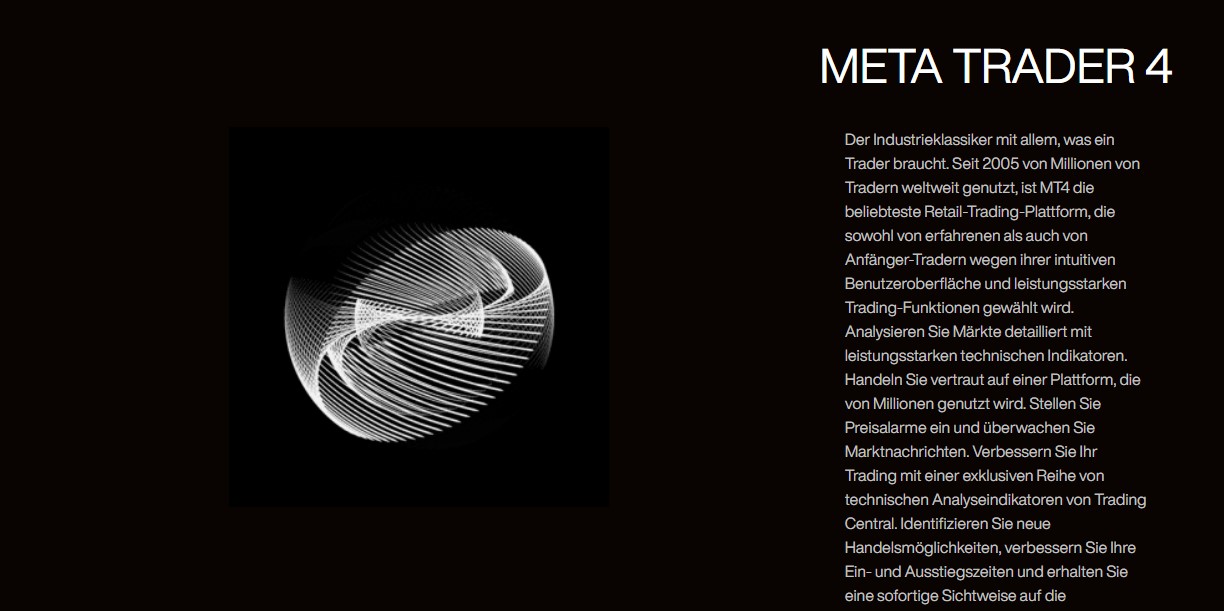 META TRADER 4

Der Industrieklassiker mit allem, was ein Trader braucht. Seit 2005 von Millionen von Tradern weltweit genutzt, ist MT4 die beliebteste Retail-Trading-Plattform, die sowohl von erfahrenen als auch von Anfänger-Tradern wegen ihrer intuitiven Benutzeroberfläche und leistungsstarken Trading-Funktionen gewählt wird. Analysieren Sie Märkte detailliert mit leistungsstarken technischen Indikatoren. Handeln Sie vertraut auf einer Plattform, die von Millionen genutzt wird. Stellen Sie Preisalarme ein und überwachen Sie Marktnachrichten. Verbessern Sie Ihr Trading mit einer exklusiven Reihe von technischen Analyseindikatoren von Trading Central. Identifizieren Sie neue Handelsmöglichkeiten, verbessern Sie Ihre Ein- und Ausstiegszeiten und erhalten Sie eine sofortige Sichtweise auf die